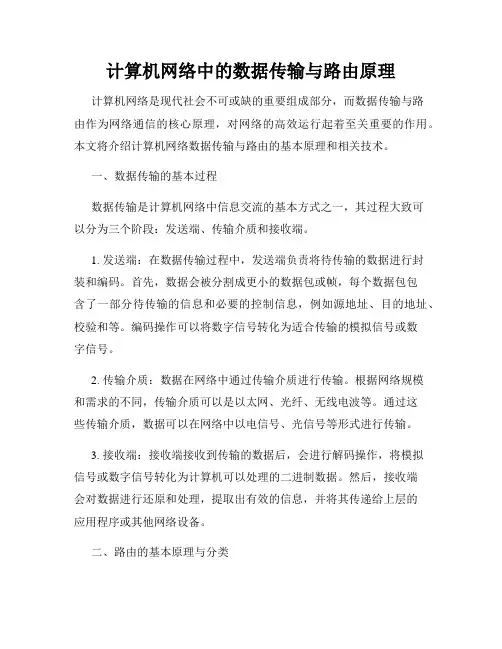 计算机网络中的数据传输与路由原理

计算机网络是现代社会不可或缺的重要组成部分，而数据传输与路由作为网络通信的核心原理，对网络的高效运行起着至关重要的作用。本文将介绍计算机网络数据传输与路由的基本原理和相关技术。

一、数据传输的基本过程

数据传输是计算机网络中信息交流的基本方式之一，其过程大致可以分为三个阶段：发送端、传输介质和接收端。

1. 发送端：在数据传输过程中，发送端负责将待传输的数据进行封装和编码。首先，数据会被分割成更小的数据包或帧，每个数据包包含了一部分待传输的信息和必要的控制信息，例如源地址、目的地址、校验和等。编码操作可以将数字信号转化为适合传输的模拟信号或数字信号。

2. 传输介质：数据在网络中通过传输介质进行传输。根据网络规模和需求的不同，传输介质可以是以太网、光纤、无线电波等。通过这些传输介质，数据可以在网络中以电信号、光信号等形式进行传输。

3. 接收端：接收端接收到传输的数据后，会进行解码操作，将模拟信号或数字信号转化为计算机可以处理的二进制数据。然后，接收端会对数据进行还原和处理，提取出有效的信息，并将其传递给上层的应用程序或其他网络设备。

二、路由的基本原理与分类